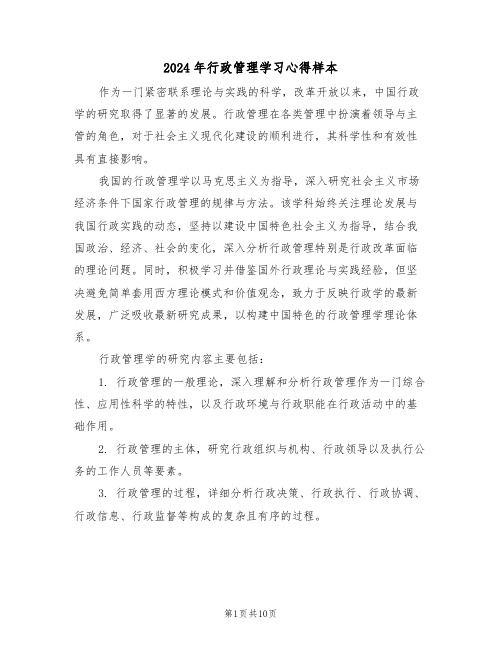 2024年行政管理学习心得样本

作为一门紧密联系理论与实践的科学，改革开放以来，中国行政学的研究取得了显著的发展。行政管理在各类管理中扮演着领导与主管的角色，对于社会主义现代化建设的顺利进行，其科学性和有效性具有直接影响。

我国的行政管理学以马克思主义为指导，深入研究社会主义市场经济条件下国家行政管理的规律与方法。该学科始终关注理论发展与我国行政实践的动态，坚持以建设中国特色社会主义为指导，结合我国政治、经济、社会的变化，深入分析行政管理特别是行政改革面临的理论问题。同时，积极学习并借鉴国外行政理论与实践经验，但坚决避免简单套用西方理论模式和价值观念，致力于反映行政学的最新发展，广泛吸收最新研究成果，以构建中国特色的行政管理学理论体系。

行政管理学的研究内容主要包括：

1. 行政管理的一般理论，深入理解和分析行政管理作为一门综合性、应用性科学的特性，以及行政环境与行政职能在行政活动中的基础作用。

2. 行政管理的主体，研究行政组织与机构、行政领导以及执行公务的工作人员等要素。

3. 行政管理的过程，详细分析行政决策、行政执行、行政协调、行政信息、行政监督等构成的复杂且有序的过程。

第1页共10页